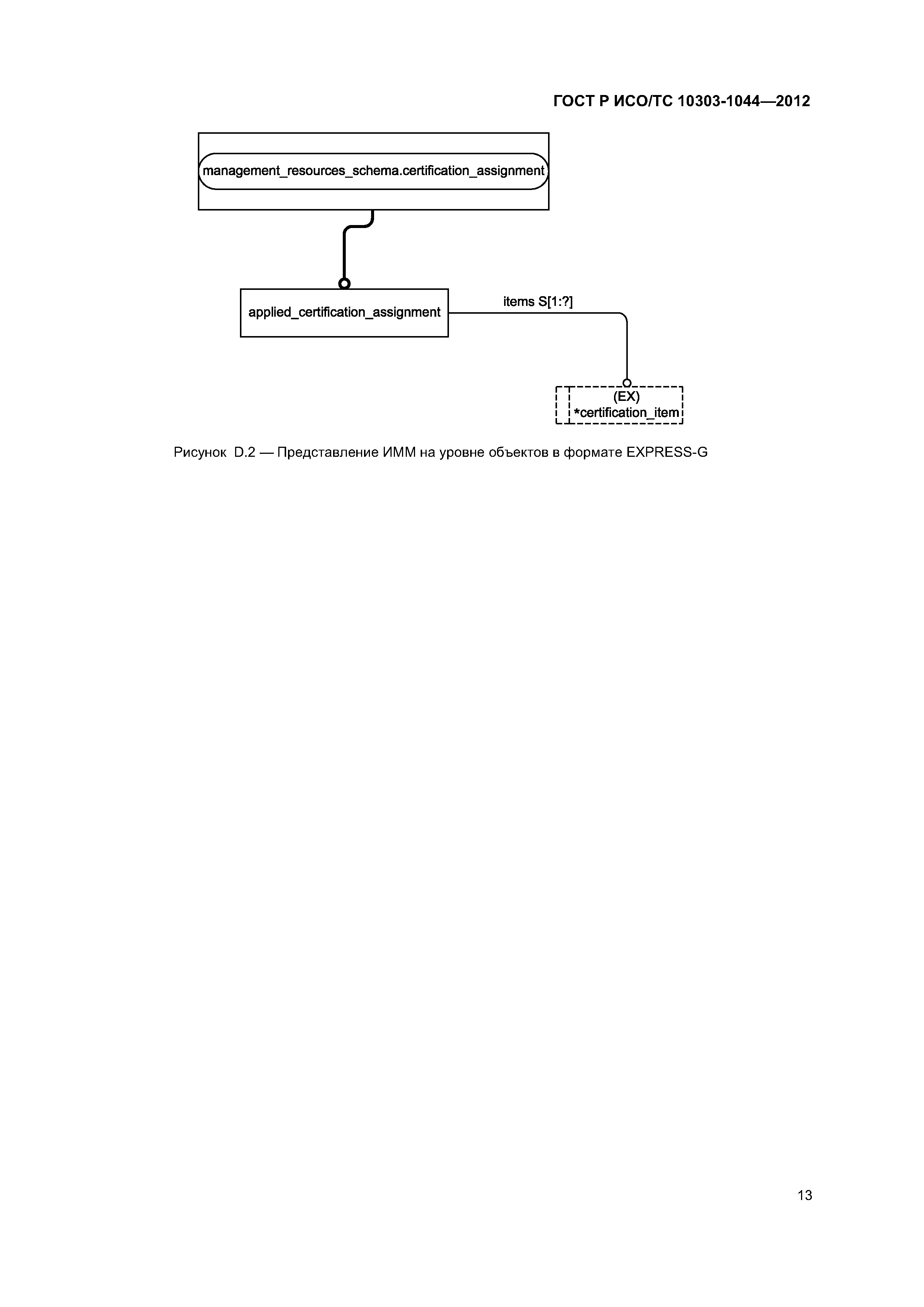 ГОСТ Р ИСО/ТС 10303-1044—2012

management_resources_schema.certification_assignment

applied_certification_assignment

items S[1:?]

(EX)
*certification_item

Рисунок D.2 — Представление ИММ на уровне объектов в формате EXPRESS-G

13